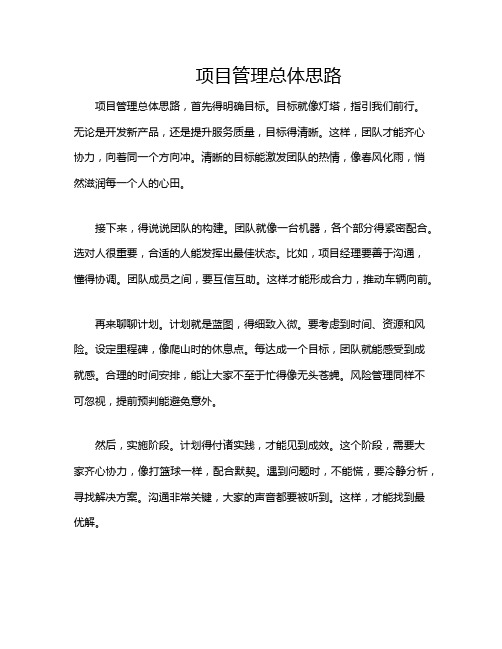 项目管理总体思路

项目管理总体思路，首先得明确目标。目标就像灯塔，指引我们前行。无论是开发新产品，还是提升服务质量，目标得清晰。这样，团队才能齐心协力，向着同一个方向冲。清晰的目标能激发团队的热情，像春风化雨，悄然滋润每一个人的心田。

接下来，得说说团队的构建。团队就像一台机器，各个部分得紧密配合。选对人很重要，合适的人能发挥出最佳状态。比如，项目经理要善于沟通，懂得协调。团队成员之间，要互信互助。这样才能形成合力，推动车辆向前。

再来聊聊计划。计划就是蓝图，得细致入微。要考虑到时间、资源和风险。设定里程碑，像爬山时的休息点。每达成一个目标，团队就能感受到成就感。合理的时间安排，能让大家不至于忙得像无头苍蝇。风险管理同样不可忽视，提前预判能避免意外。

然后，实施阶段。计划得付诸实践，才能见到成效。这个阶段，需要大家齐心协力，像打篮球一样，配合默契。遇到问题时，不能慌，要冷静分析，寻找解决方案。沟通非常关键，大家的声音都要被听到。这样，才能找到最优解。